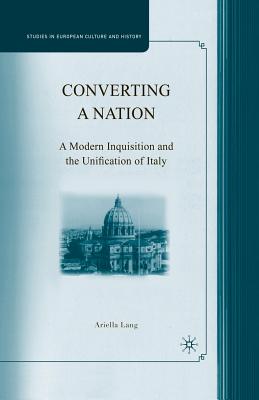 STUDIES IN EUROPEAN CULTURE AND HISTORY

CONVERTING A NATION

A Modern Inquisition and the Unification of Italy

Ariella Lang